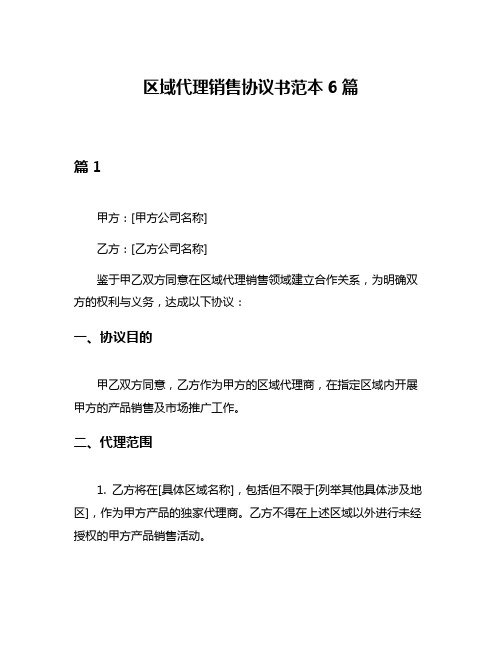 区域代理销售协议书范本 6 篇

篇 1

甲方：[甲方公司名称]

乙方：[乙方公司名称]

鉴于甲乙双方同意在区域代理销售领域建立合作关系，为明确双方的权利与义务，达成以下协议：

一、协议目的

甲乙双方同意，乙方作为甲方的区域代理商，在指定区域内开展甲方的产品销售及市场推广工作。

二、代理范围

1. 乙方将在[具体区域名称]，包括但不限于[列举其他具体涉及地区]，作为甲方产品的独家代理商。乙方不得在上述区域以外进行未经授权的甲方产品销售活动。